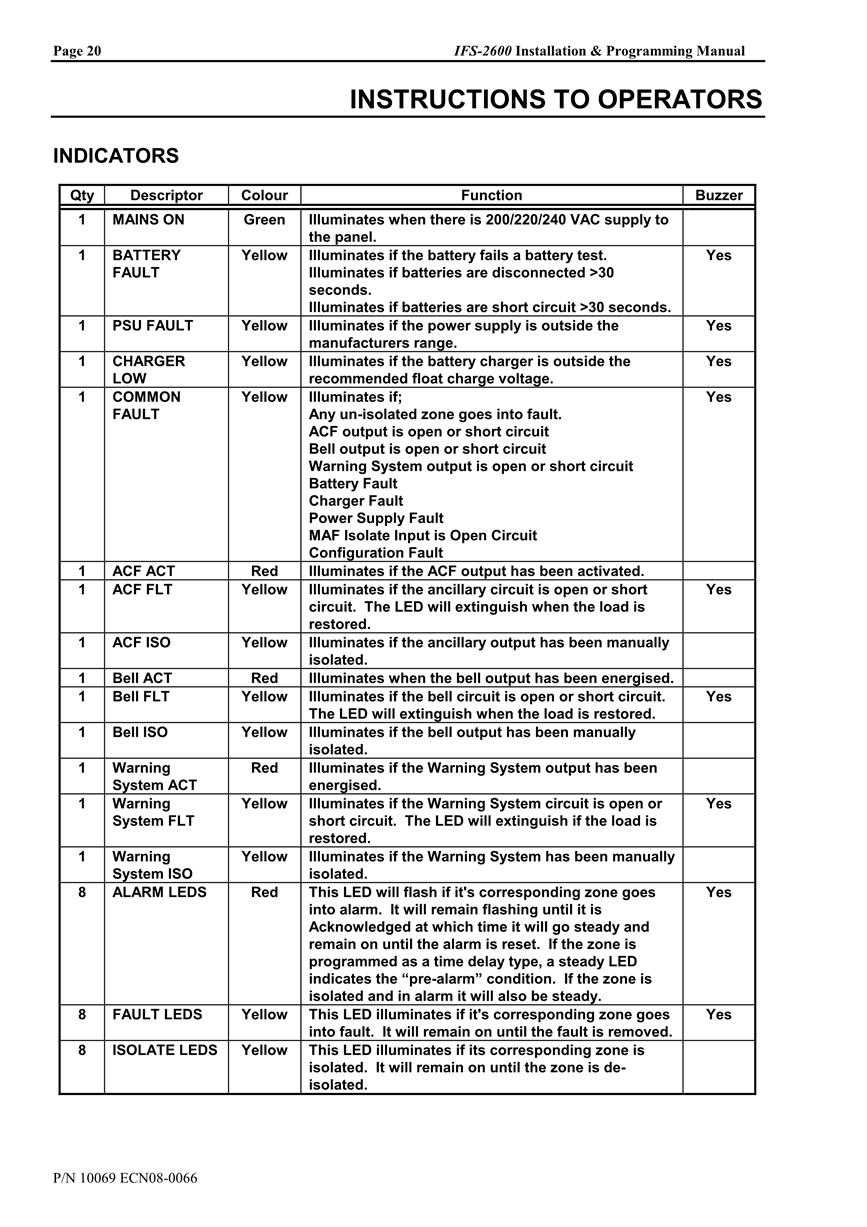 Page 20 IFS-2600 Installation & Programming Manual

INSTRUCTIONS TO OPERATORS

INDICATORS

| Qty | Descriptor | Colour | Function | Buzzer |
|---|---|---|---|---|
| 1 | MAINS ON | Green | Illuminates when there is 200/220/240 VAC supply to the panel. | |
| 1 | BATTERY FAULT | Yellow | Illuminates if the battery fails a battery test. Illuminates if batteries are disconnected >30 seconds. Illuminates if batteries are short circuit >30 seconds. | Yes |
| 1 | PSU FAULT | Yellow | Illuminates if the power supply is outside the manufacturers range. | Yes |
| 1 | CHARGER LOW | Yellow | Illuminates if the battery charger is outside the recommended float charge voltage. | Yes |
| 1 | COMMON FAULT | Yellow | Illuminates if; Any un-isolated zone goes into fault. ACF output is open or short circuit Bell output is open or short circuit Warning System output is open or short circuit Battery Fault Charger Fault Power Supply Fault MAF Isolate Input is Open Circuit Configuration Fault | Yes |
| 1 | ACF ACT | Red | Illuminates if the ACF output has been activated. | |
| 1 | ACF FLT | Yellow | Illuminates if the ancillary circuit is open or short circuit. The LED will extinguish when the load is restored. | Yes |
| 1 | ACF ISO | Yellow | Illuminates if the ancillary output has been manually isolated. | |
| 1 | Bell ACT | Red | Illuminates when the bell output has been energised. | |
| 1 | Bell FLT | Yellow | Illuminates if the bell circuit is open or short circuit. The LED will extinguish when the load is restored. | Yes |
| 1 | Bell ISO | Yellow | Illuminates if the bell output has been manually isolated. | |
| 1 | Warning System ACT | Red | Illuminates if the Warning System output has been energised. | |
| 1 | Warning System FLT | Yellow | Illuminates if the Warning System circuit is open or short circuit. The LED will extinguish if the load is restored. | Yes |
| 1 | Warning System ISO | Yellow | Illuminates if the Warning System has been manually isolated. | |
| 8 | ALARM LEDS | Red | This LED will flash if it's corresponding zone goes into alarm. It will remain flashing until it is Acknowledged at which time it will go steady and remain on until the alarm is reset. If the zone is programmed as a time delay type, a steady LED indicates the “pre-alarm” condition. If the zone is isolated and in alarm it will also be steady. | Yes |
| 8 | FAULT LEDS | Yellow | This LED illuminates if it's corresponding zone goes into fault. It will remain on until the fault is removed. | Yes |
| 8 | ISOLATE LEDS | Yellow | This LED illuminates if its corresponding zone is isolated. It will remain on until the zone is de-isolated. | |

P/N 10069 ECN08-0066